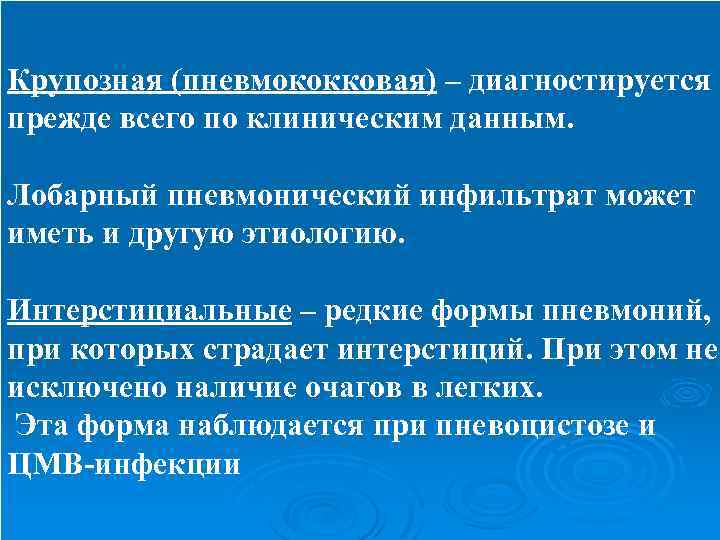 Крупозная (пневмококковая) – диагностируется прежде всего по клиническим данным.

Лобарный пневмонический инфильтрат может иметь и другую этиологию.

Интерстициальные – редкие формы пневмоний, при которых страдает интерстиций. При этом не исключено наличие очагов в легких.
Эта форма наблюдается при пневоцистозе и ЦМВ-инфекции